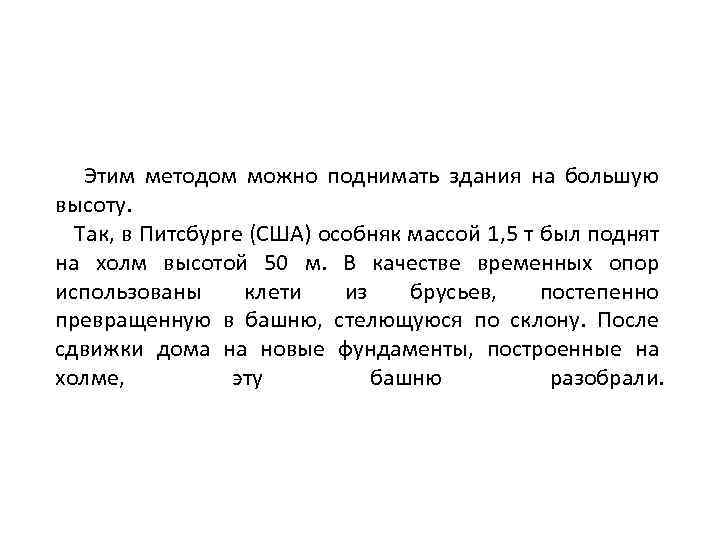 Этим методом можно поднимать здания на большую высоту.

Так, в Питсбурге (США) особняк массой 1,5 т был поднят на холм высотой 50 м. В качестве временных опор использованы клети из брусьев, постепенно превращенную в башню, стелющуюся по склону. После сдвижки дома на новые фундаменты, построенные на холме, эту башню разобрали.